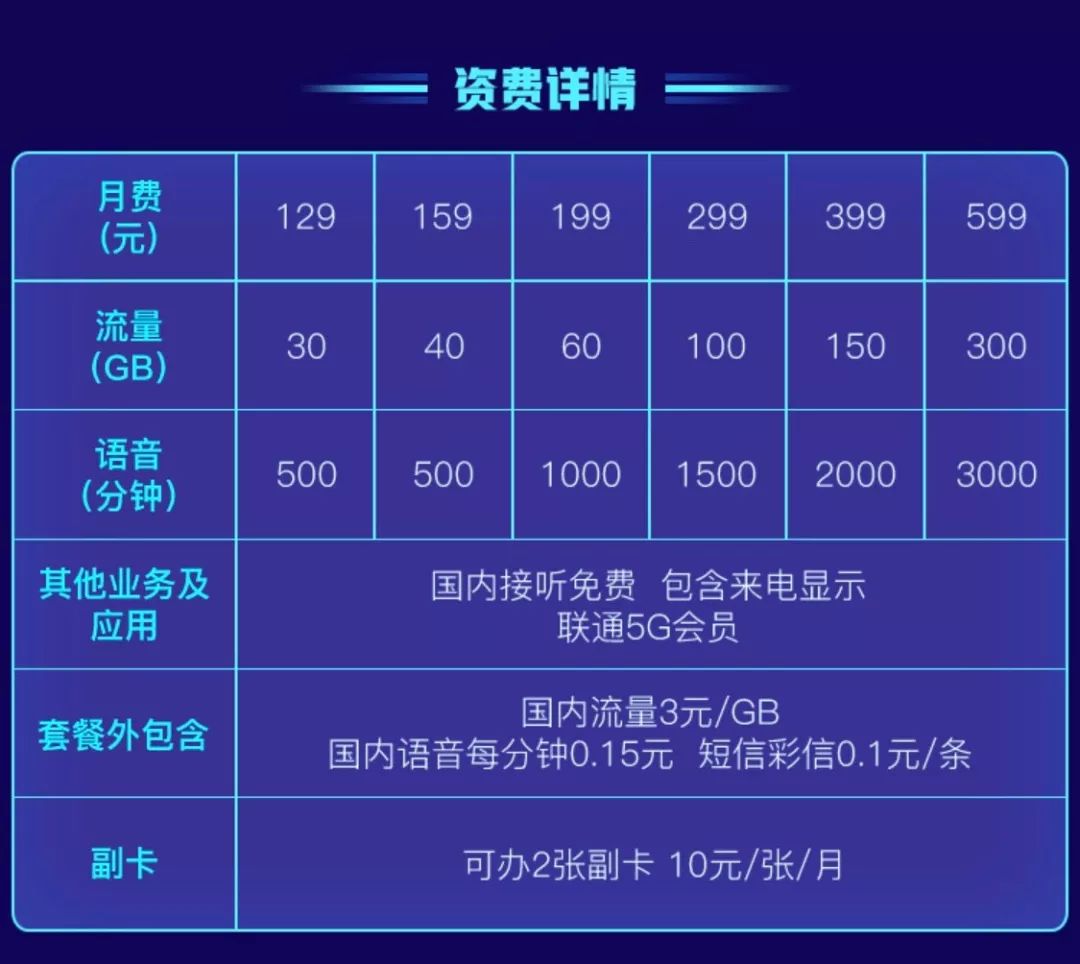 资费详情

| 月费（元） | 129 | 159 | 199 | 299 | 399 | 599 |
|---|---|---|---|---|---|---|
| 流量（GB） | 30 | 40 | 60 | 100 | 150 | 300 |
| 语音（分钟） | 500 | 500 | 1000 | 1500 | 2000 | 3000 |
| 其他业务及应用 | 国内接听免费 包含来电显示 联通5G会员 | | | | | |
| 套餐外包含 | 国内流量3元/GB 国内语音每分钟0.15元 短信彩信0.1元/条 | | | | | |
| 副卡 | 可办2张副卡 10元/张/月 | | | | | |